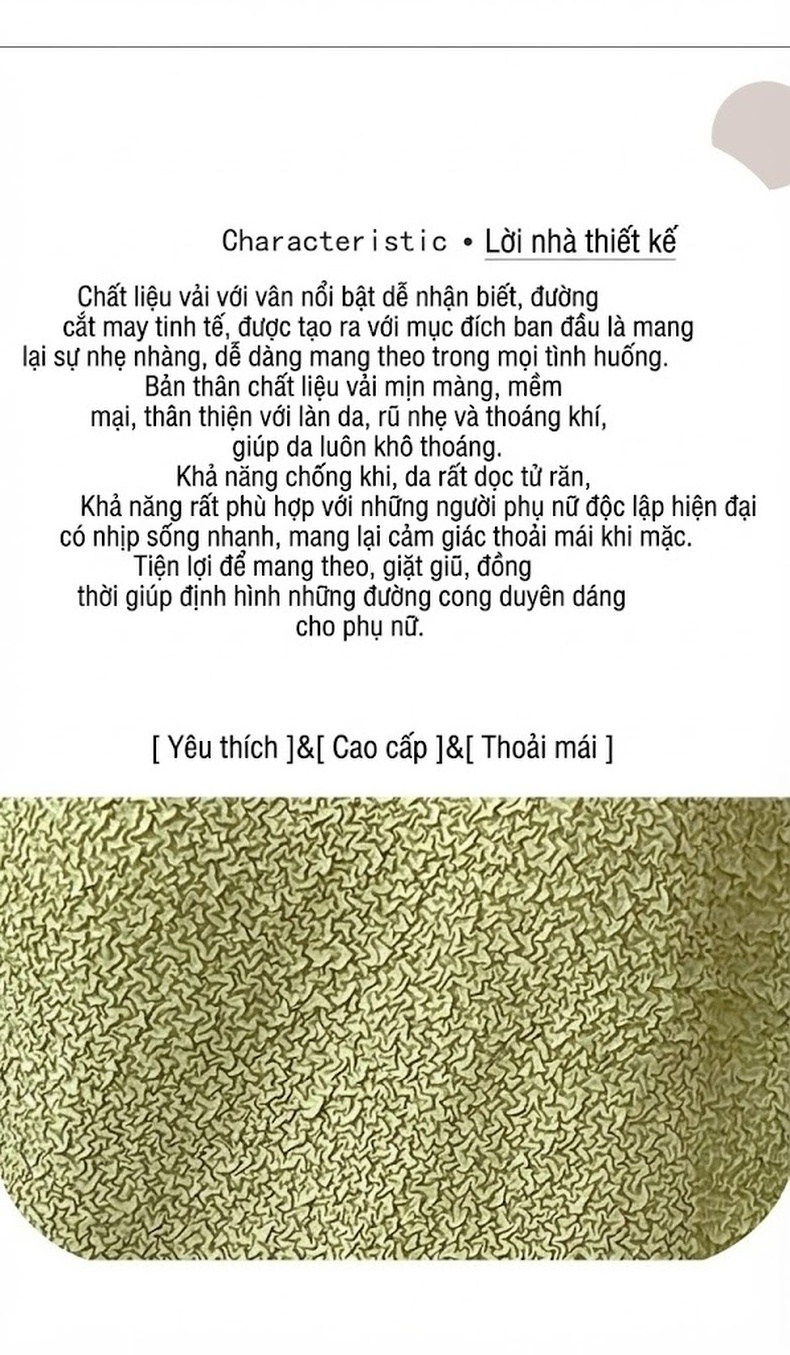 Characteristic • Lời nhà thiết kế

Chất liệu vải với vân nổi bật dễ nhận biết, đường cắt may tinh tế, được tạo ra với mục đích ban đầu là mang lại sự nhẹ nhàng, dễ dàng mang theo trong mọi tình huống. Bản thân chất liệu vải mịn màng, mềm mại, thân thiện với làn da, rũ nhẹ và thoáng khí, giúp da luôn khô thoáng. Khả năng chống khi, da rất dọc tử răn, Khả năng rất phù hợp với những người phụ nữ độc lập hiện đại có nhịp sống nhanh, mang lại cảm giác thoải mái khi mặc. Tiện lợi để mang theo, giặt giũ, đồng thời giúp định hình những đường cong duyên dáng cho phụ nữ.

[ Yêu thích ]&[ Cao cấp ]&[ Thoải mái ]